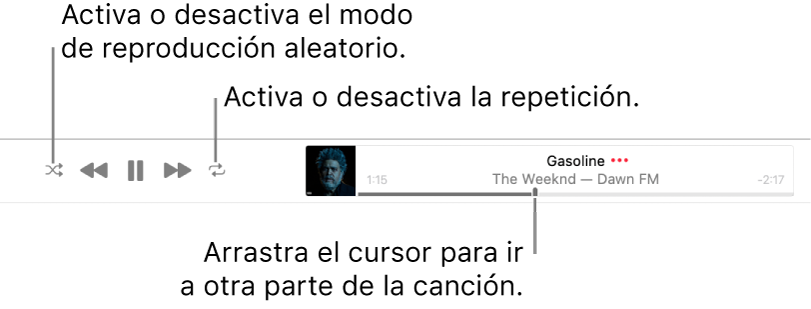 Activa o desactiva el modo de reproducción aleatorio.

Activa o desactiva la repetición.

Gasoline •••
1:15 The Weeknd — Dawn FM -2:17

Arrastra el cursor para ir a otra parte de la canción.